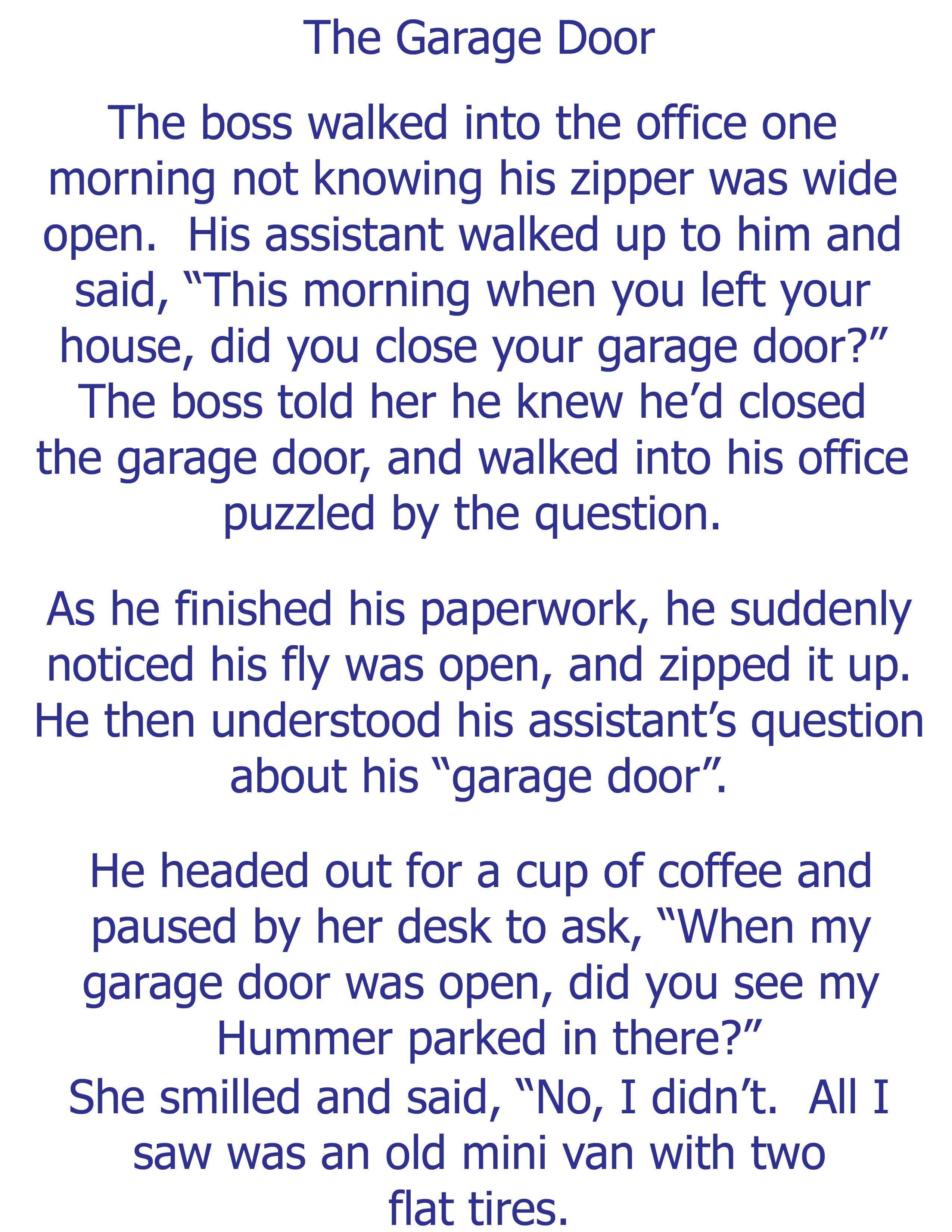 The Garage Door

The boss walked into the office one morning not knowing his zipper was wide open.  His assistant walked up to him and said, “This morning when you left your house, did you close your garage door?” The boss told her he knew he’d closed the garage door, and walked into his office puzzled by the question.

As he finished his paperwork, he suddenly noticed his fly was open, and zipped it up. He then understood his assistant’s question about his “garage door”.

He headed out for a cup of coffee and paused by her desk to ask, “When my garage door was open, did you see my Hummer parked in there?”
She smilled and said, “No, I didn’t.  All I saw was an old mini van with two flat tires.